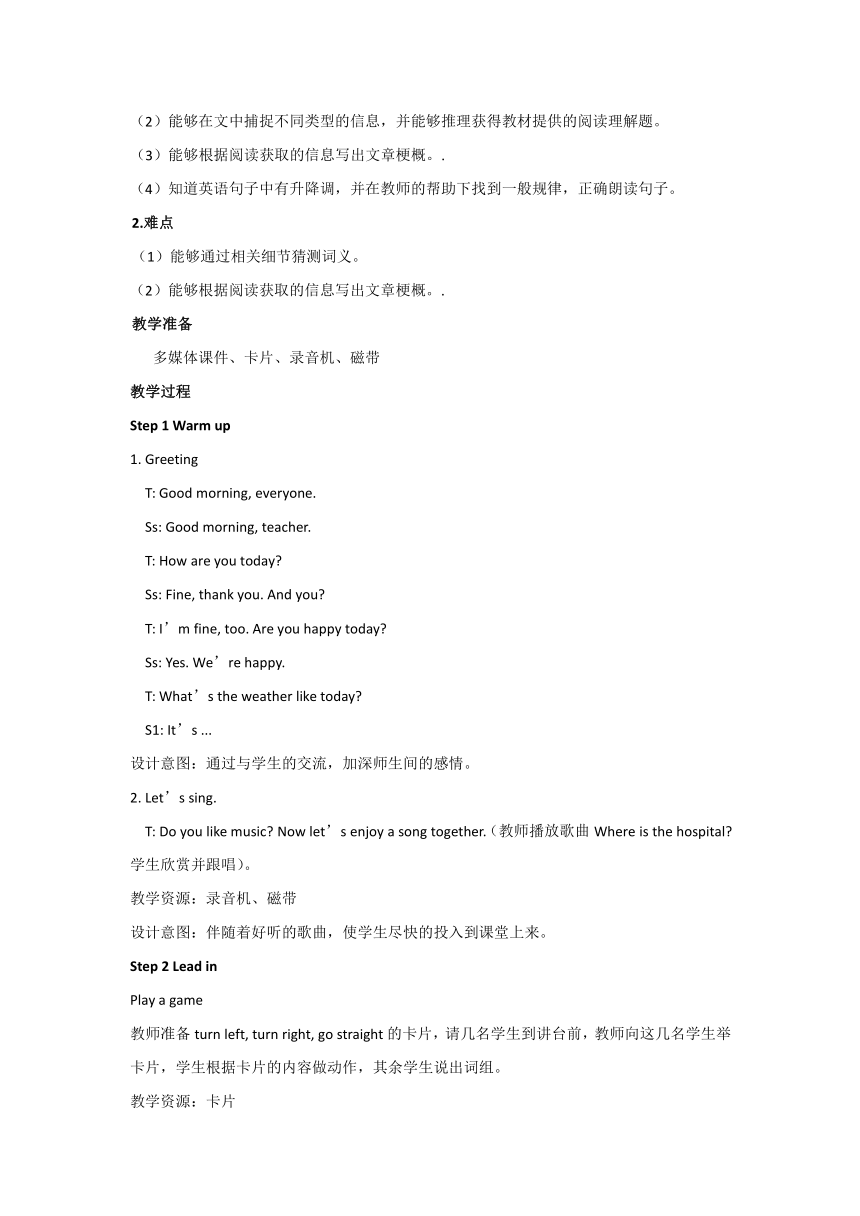 （2）能够在文中捕捉不同类型的信息，并能够推理获得教材提供的阅读理解题。

（3）能够根据阅读获取的信息写出文章梗概。.

（4）知道英语句子中有升降调，并在教师的帮助下找到一般规律，正确朗读句子。

2.难点

（1）能够通过相关细节猜测词义。

（2）能够根据阅读获取的信息写出文章梗概。.

教学准备

多媒体课件、卡片、录音机、磁带

教学过程

Step 1 Warm up

1. Greeting

T: Good morning, everyone.

Ss: Good morning, teacher.

T: How are you today?

Ss: Fine, thank you. And you?

T: I’m fine, too. Are you happy today?

Ss: Yes. We’re happy.

T: What’s the weather like today?

S1: It’s ...

设计意图：通过与学生的交流，加深师生间的感情。

2. Let’s sing.

T: Do you like music? Now let’s enjoy a song together.（教师播放歌曲 Where is the hospital? 学生欣赏并跟唱）。

教学资源：录音机、磁带

设计意图：伴随着好听的歌曲，使学生尽快的投入到课堂上来。

Step 2 Lead in

Play a game

教师准备 turn left, turn right, go straight 的卡片，请几名学生到讲台前，教师向这几名学生举卡片，学生根据卡片的内容做动作，其余学生说出词组。

教学资源：卡片